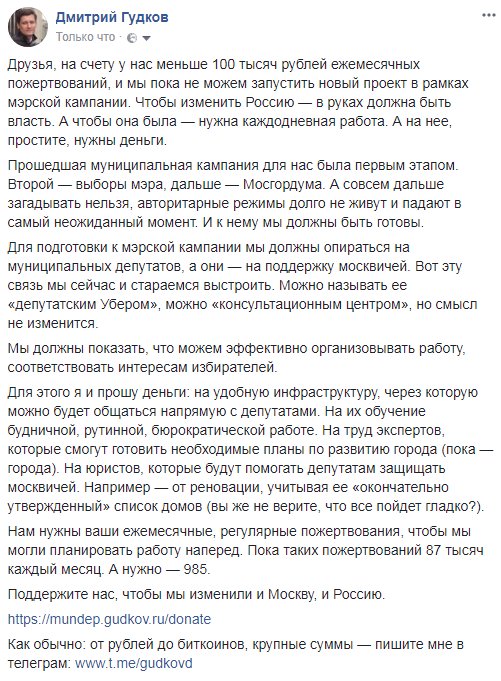 Дмитрий Гудков
Только что ·

Друзья, на счету у нас меньше 100 тысяч рублей ежемесячных пожертвований, и мы пока не можем запустить новый проект в рамках мэрской кампании. Чтобы изменить Россию — в руках должна быть власть. А чтобы она была — нужна каждодневная работа. А на нее, простите, нужны деньги.

Прошедшая муниципальная кампания для нас была первым этапом. Второй — выборы мэра, дальше — Мосгордума. А совсем дальше загадывать нельзя, авторитарные режимы долго не живут и падают в самый неожиданный момент. И к нему мы должны быть готовы.

Для подготовки к мэрской кампании мы должны опираться на муниципальных депутатов, а они — на поддержку москвичей. Вот эту связь мы сейчас и стараемся выстроить. Можно называть ее «депутатским Убером», можно «консультационным центром», но смысл не изменится.

Мы должны показать, что можем эффективно организовывать работу, соответствовать интересам избирателей.

Для этого я и прошу деньги: на удобную инфраструктуру, через которую можно будет общаться напрямую с депутатами. На их обучение будничной, рутинной, бюрократической работе. На труд экспертов, которые смогут готовить необходимые планы по развитию города (пока — города). На юристов, которые будут помогать депутатам защищать москвичей. Например — от реновации, учитывая ее «окончательно утвержденный» список домов (вы же не верите, что все пойдет гладко?).

Нам нужны ваши ежемесячные, регулярные пожертвования, чтобы мы могли планировать работу наперед. Пока таких пожертвований 87 тысяч каждый месяц. А нужно — 985.

Поддержите нас, чтобы мы изменили и Москву, и Россию.

https://mundep.gudkov.ru/donate

Как обычно: от рублей до биткоинов, крупные суммы — пишите мне в телеграм: www.t.me/gudkovd